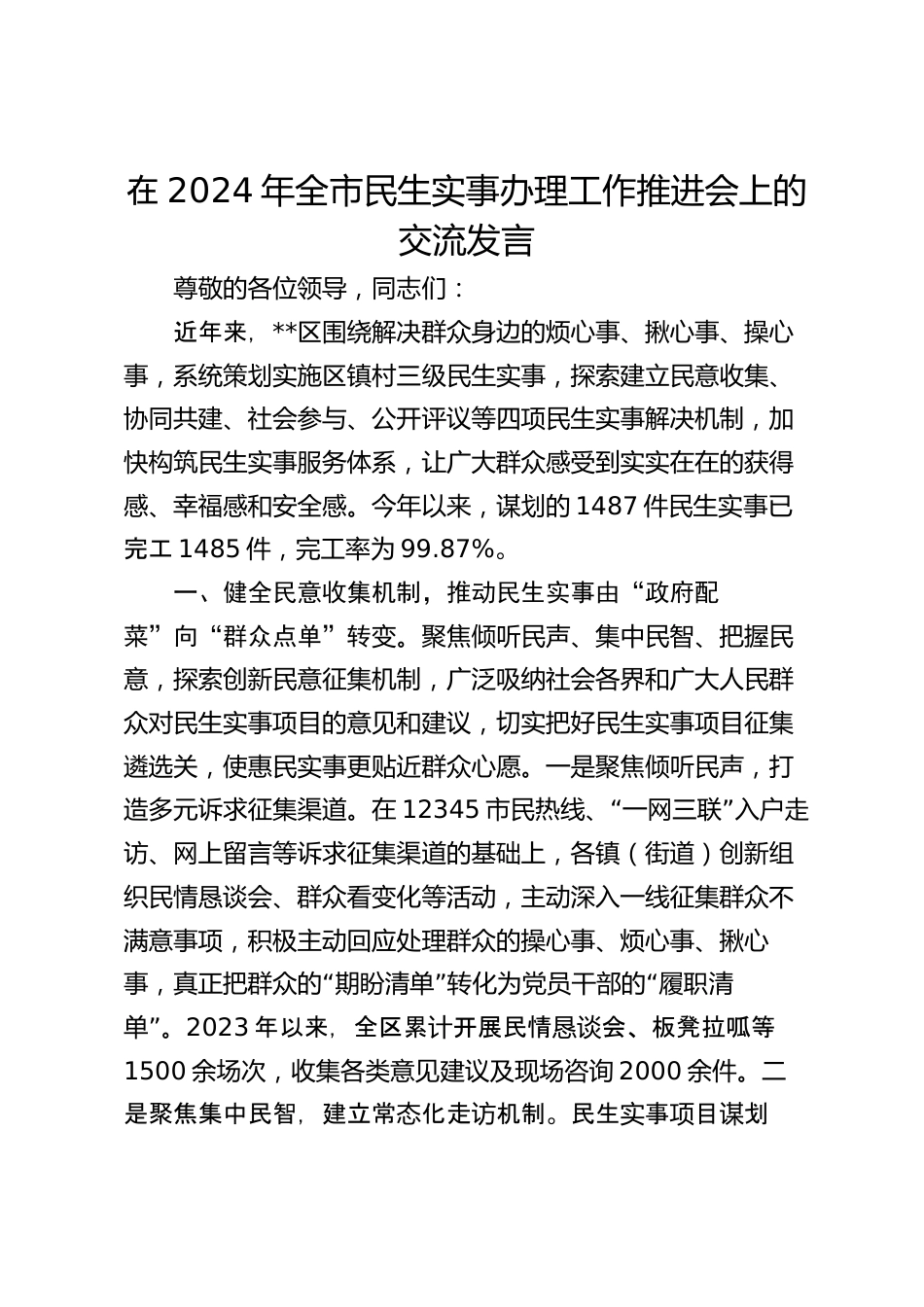 在 2024 年全市民生实事办理工作推进会上的交流发言

尊敬的各位领导，同志们：

近年来，**区围绕解决群众身边的烦心事、揪心事、操心事，系统策划实施区镇村三级民生实事，探索建立民意收集、协同共建、社会参与、公开评议等四项民生实事解决机制，加快构筑民生实事服务体系，让广大群众感受到实实在在的获得感、幸福感和安全感。今年以来，谋划的 1487 件民生实事已完工 1485 件，完工率为 99.87%。

一、健全民意收集机制，推动民生实事由“政府配菜”向“群众点单”转变。聚焦倾听民声、集中民智、把握民意，探索创新民意征集机制，广泛吸纳社会各界和广大人民群众对民生实事项目的意见和建议，切实把好民生实事项目征集遴选关，使惠民实事更贴近群众心愿。一是聚焦倾听民声，打造多元诉求征集渠道。在 12345 市民热线、“一网三联”入户走访、网上留言等诉求征集渠道的基础上，各镇（街道）创新组织民情恳谈会、群众看变化等活动，主动深入一线征集群众不满意事项，积极主动回应处理群众的操心事、烦心事、揪心事，真正把群众的“期盼清单”转化为党员干部的“履职清单”。2023 年以来，全区累计开展民情恳谈会、板凳拉呱等 1500 余场次，收集各类意见建议及现场咨询 2000 余件。二是聚焦集中民智，建立常态化走访机制。民生实事项目谋划